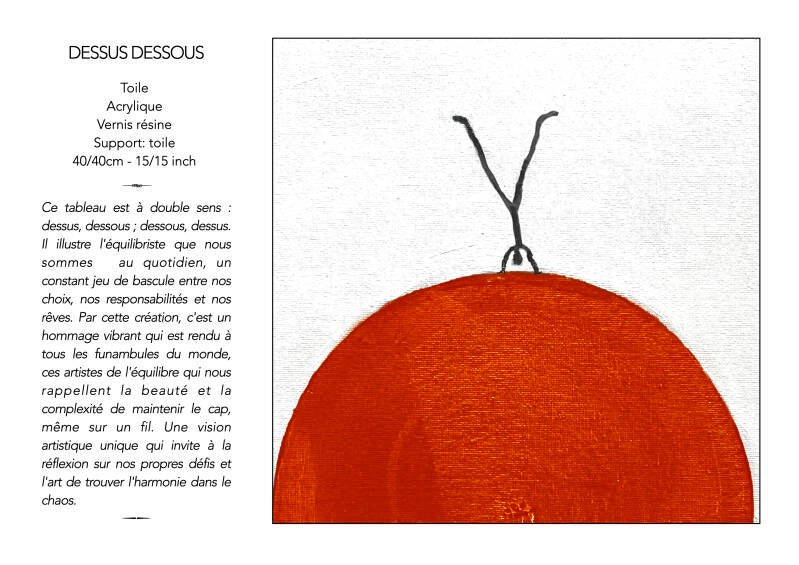 DESSUS DESSOUS

Toile
Acrylique
Vernis résine
Support: toile
40/40cm - 15/15 inch

Ce tableau est à double sens : dessus, dessous ; dessous, dessus. Il illustre l'équilibriste que nous sommes au quotidien, un constant jeu de bascule entre nos choix, nos responsabilités et nos rêves. Par cette création, c'est un hommage vibrant qui est rendu à tous les funambules du monde, ces artistes de l'équilibre qui nous rappellent la beauté et la complexité de maintenir le cap, même sur un fil. Une vision artistique unique qui invite à la réflexion sur nos propres défis et l'art de trouver l'harmonie dans le chaos.